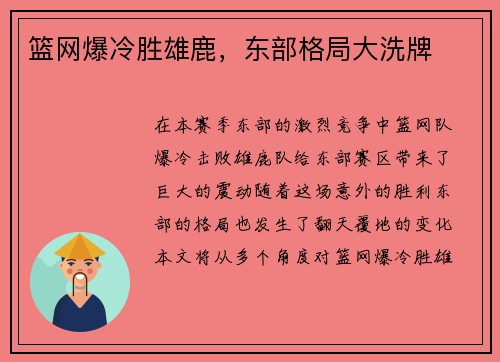 篮网爆冷胜雄鹿，东部格局大洗牌

在本赛季东部的激烈竞争中篮网队爆冷击败雄鹿队给东部赛区带来了巨大的震动随着这场意外的胜利东部的格局也发生了翻天覆地的变化本文将从多个角度对篮网爆冷胜雄